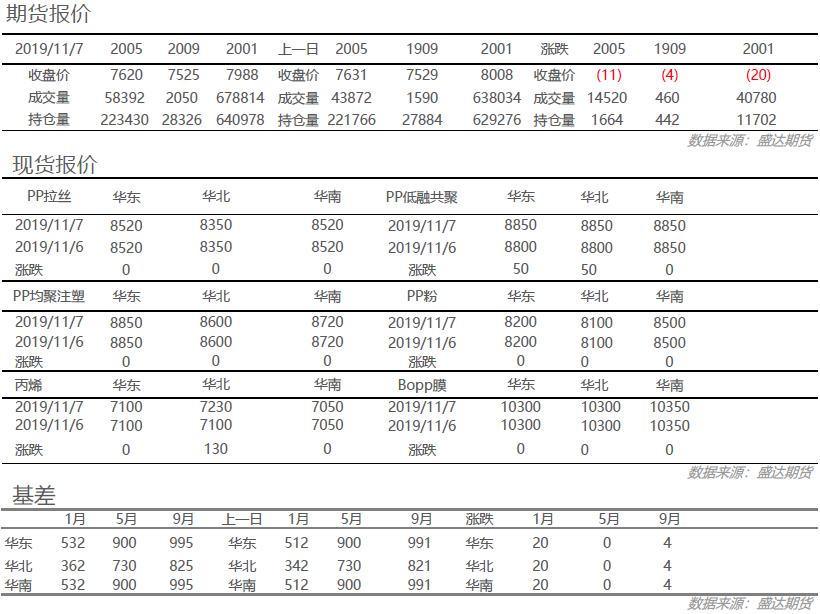 期货报价

| 2019/11/7 | 2005 | 2009 | 2001 | 上一日 | 2005 | 1909 | 2001 | 涨跌 | 2005 | 1909 | 2001 |
|---|---|---|---|---|---|---|---|---|---|---|---|
| 收盘价 | 7620 | 7525 | 7988 | 收盘价 | 7631 | 7529 | 8008 | 收盘价 | (11) | (4) | (20) |
| 成交量 | 58392 | 2050 | 678814 | 成交量 | 43872 | 1590 | 638034 | 成交量 | 14520 | 460 | 40780 |
| 持仓量 | 223430 | 28326 | 640978 | 持仓量 | 221766 | 27884 | 629276 | 持仓量 | 1664 | 442 | 11702 |

数据来源：盛达期货

现货报价

| PP拉丝 | 华东 | 华北 | 华南 | PP低融共聚 | 华东 | 华北 | 华南 |
|---|---|---|---|---|---|---|---|
| 2019/11/7 | 8520 | 8350 | 8520 | 2019/11/7 | 8850 | 8850 | 8850 |
| 2019/11/6 | 8520 | 8350 | 8520 | 2019/11/6 | 8800 | 8800 | 8850 |
| 涨跌 | 0 | 0 | 0 | 涨跌 | 50 | 50 | 0 |
| PP均聚注塑 | 华东 | 华北 | 华南 | PP粉 | 华东 | 华北 | 华南 |
| 2019/11/7 | 8850 | 8600 | 8720 | 2019/11/7 | 8200 | 8100 | 8500 |
| 2019/11/6 | 8850 | 8600 | 8720 | 2019/11/6 | 8200 | 8100 | 8500 |
| 涨跌 | 0 | 0 | 0 | 涨跌 | 0 | 0 | 0 |
| 丙烯 | 华东 | 华北 | 华南 | Bopp膜 | 华东 | 华北 | 华南 |
| 2019/11/7 | 7100 | 7230 | 7050 | 2019/11/7 | 10300 | 10300 | 10350 |
| 2019/11/6 | 7100 | 7100 | 7050 | 2019/11/6 | 10300 | 10300 | 10350 |
| 涨跌 | 0 | 130 | 0 | 涨跌 | 0 | 0 | 0 |

数据来源：盛达期货

基差

| | 1月 | 5月 | 9月 | 上一日 | 1月 | 5月 | 9月 | 涨跌 | 1月 | 5月 | 9月 |
|---|---|---|---|---|---|---|---|---|---|---|---|
| 华东 | 532 | 900 | 995 | 华东 | 512 | 900 | 991 | 华东 | 20 | 0 | 4 |
| 华北 | 362 | 730 | 825 | 华北 | 342 | 730 | 821 | 华北 | 20 | 0 | 4 |
| 华南 | 532 | 900 | 995 | 华南 | 512 | 900 | 991 | 华南 | 20 | 0 | 4 |

数据来源：盛达期货